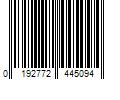 0 192772 445094